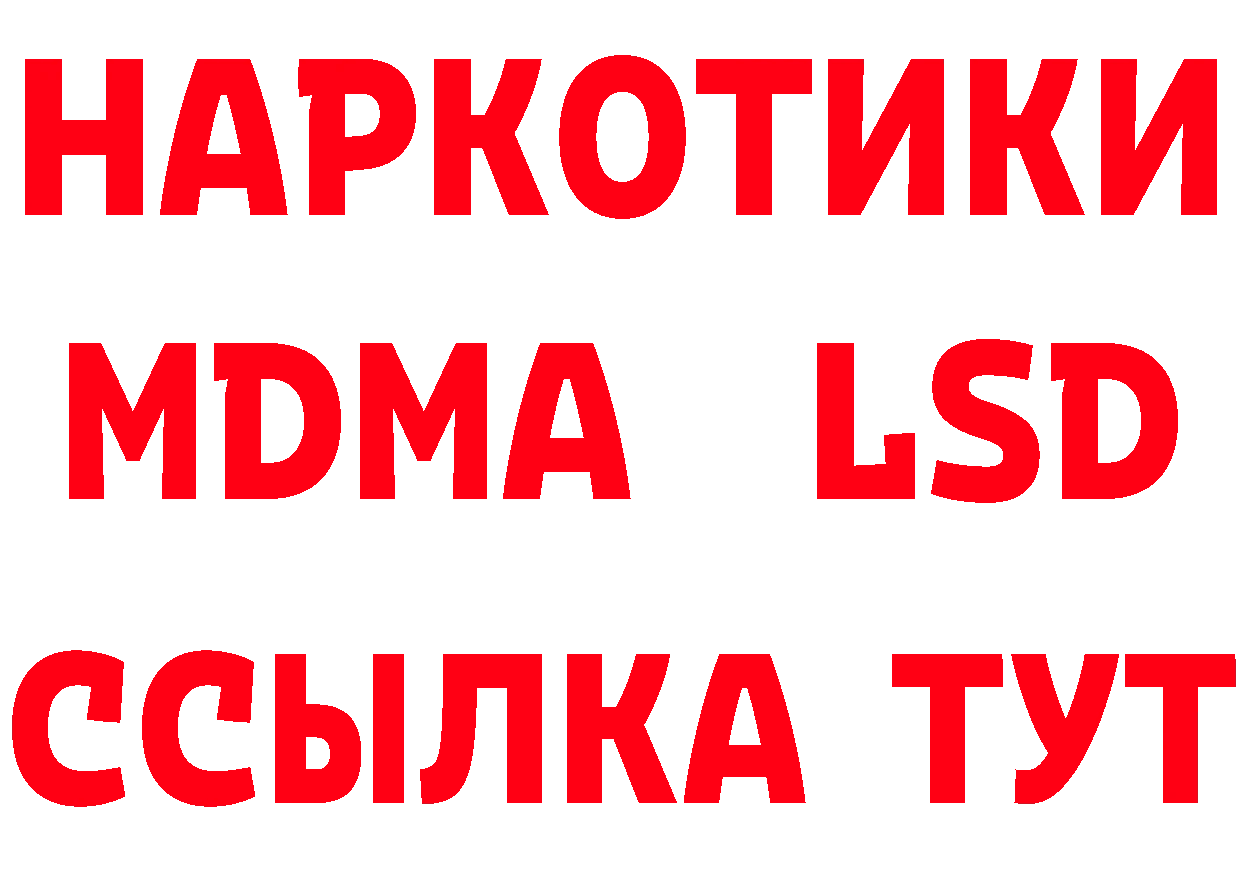 НАРКОТИКИ
MDMA LSD
ССЫЛКА ТУТ